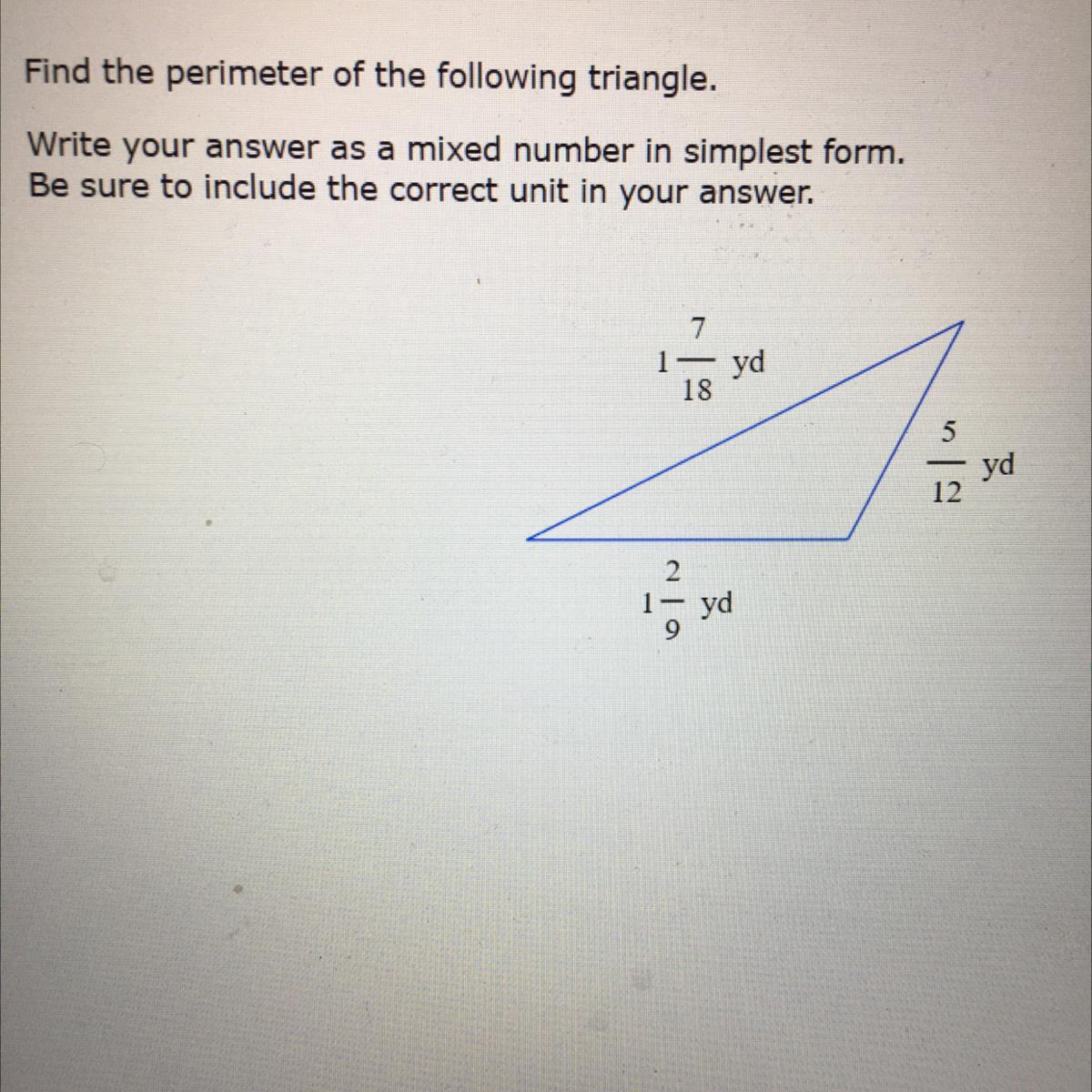 Find the perimeter of the following triangle.

Write your answer as a mixed number in simplest form.
Be sure to include the correct unit in your answer.

$1\frac{7}{18}$ yd

$\frac{5}{12}$ yd

$1\frac{2}{9}$ yd